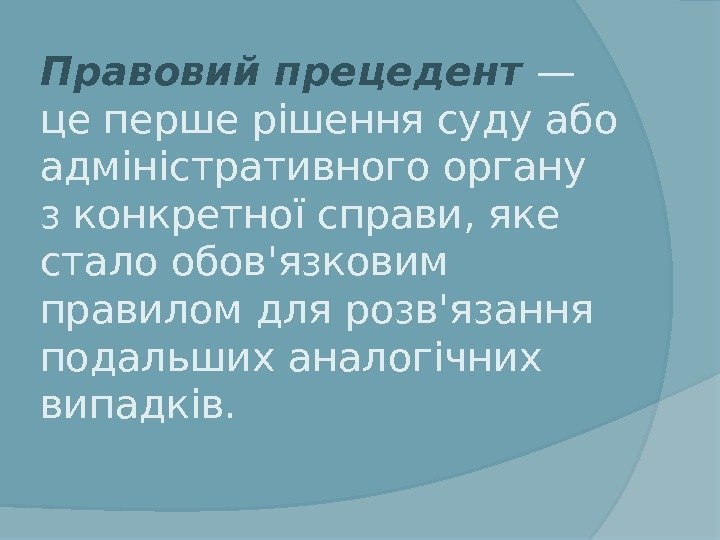 Правовий прецедент — це перше рішення суду або адміністративного органу з конкретної справи, яке стало обов'язковим правилом для розв'язання подальших аналогічних випадків.